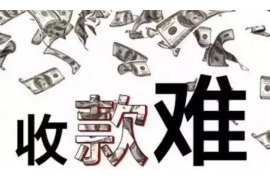 收款难